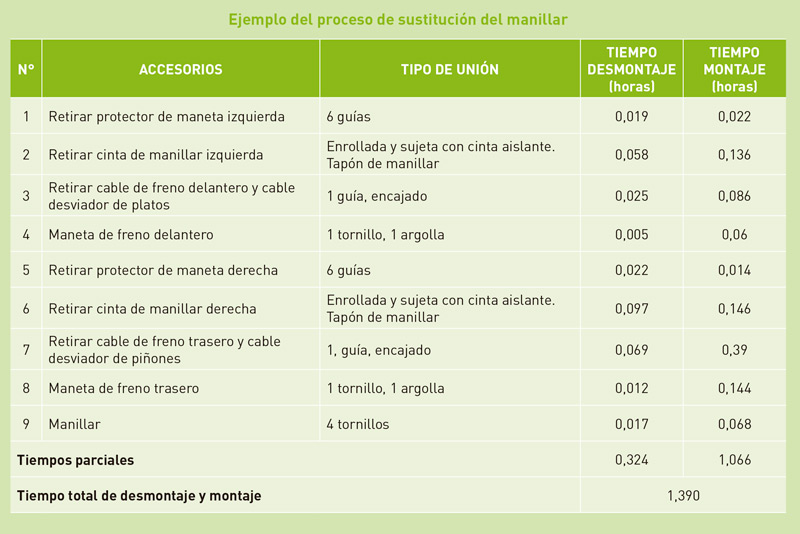 Ejemplo del proceso de sustitución del manillar

| Nº | ACCESORIOS | TIPO DE UNIÓN | TIEMPO DESMONTAJE (horas) | TIEMPO MONTAJE (horas) |
|---|---|---|---|---|
| 1 | Retirar protector de maneta izquierda | 6 guías | 0,019 | 0,022 |
| 2 | Retirar cinta de manillar izquierda | Enrollada y sujeta con cinta aislante. Tapón de manillar | 0,058 | 0,136 |
| 3 | Retirar cable de freno delantero y cable desviador de platos | 1 guía, encajado | 0,025 | 0,086 |
| 4 | Maneta de freno delantero | 1 tornillo, 1 argolla | 0,005 | 0,06 |
| 5 | Retirar protector de maneta derecha | 6 guías | 0,022 | 0,014 |
| 6 | Retirar cinta de manillar derecha | Enrollada y sujeta con cinta aislante. Tapón de manillar | 0,097 | 0,146 |
| 7 | Retirar cable de freno trasero y cable desviador de piñones | 1, guía, encajado | 0,069 | 0,39 |
| 8 | Maneta de freno trasero | 1 tornillo, 1 argolla | 0,012 | 0,144 |
| 9 | Manillar | 4 tornillos | 0,017 | 0,068 |
| Tiempos parciales | | | 0,324 | 1,066 |
| Tiempo total de desmontaje y montaje | | | 1,390 | |